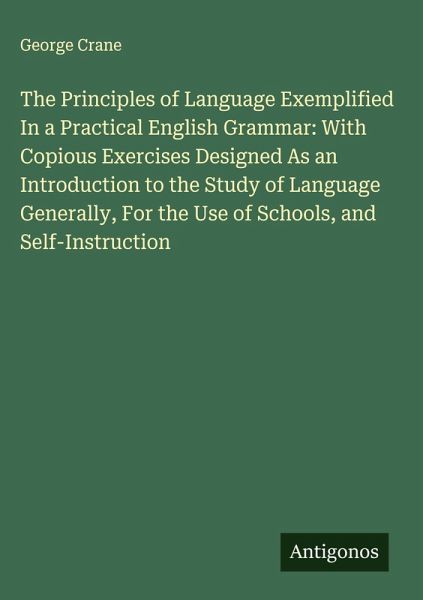 George Crane

The Principles of Language Exemplified In a Practical English Grammar: With Copious Exercises Designed As an Introduction to the Study of Language Generally, For the Use of Schools, and Self-Instruction

Antigonos